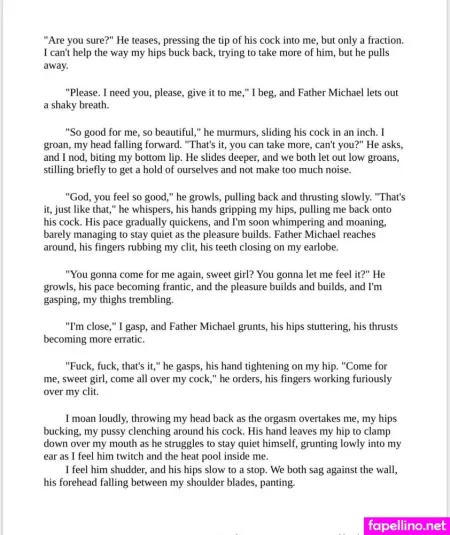 "Are you sure?" He teases, pressing the tip of his cock into me, but only a fraction. I can't help the way my hips buck back, trying to take more of him, but he pulls away.

"Please. I need you, please, give it to me," I beg, and Father Michael lets out a shaky breath.

"So good for me, so beautiful," he murmurs, sliding his cock in an inch. I groan, my head falling forward. "That's it, you can take more, can't you?" He asks, and I nod, biting my bottom lip. He slides deeper, and we both let out low groans, stilling briefly to get a hold of ourselves and not make too much noise.

"God, you feel so good," he growls, pulling back and thrusting slowly. "That's it, just like that," he whispers, his hands gripping my hips, pulling me back onto his cock. His pace gradually quickens, and I'm soon whimpering and moaning, barely managing to stay quiet as the pleasure builds. Father Michael reaches around, his fingers rubbing my clit, his teeth closing on my earlobe.

"You gonna come for me again, sweet girl? You gonna let me feel it?" He growls, his pace becoming frantic, and the pleasure builds and builds, and I'm gasping, my thighs trembling.

"I'm close," I gasp, and Father Michael grunts, his hips stuttering, his thrusts becoming more erratic.

"Fuck, fuck, that's it," he gasps, his hand tightening on my hip. "Come for me, sweet girl, come all over my cock," he orders, his fingers working furiously over my clit.

I moan loudly, throwing my head back as the orgasm overtakes me, my hips bucking, my pussy clenching around his cock. His hand leaves my hip to clamp down over my mouth as he struggles to stay quiet himself, grunting lowly into my ear as I feel him twitch and the heat pool inside me.
I feel him shudder, and his hips slow to a stop. We both sag against the wall, his forehead falling between my shoulder blades, panting.

fapellino.net